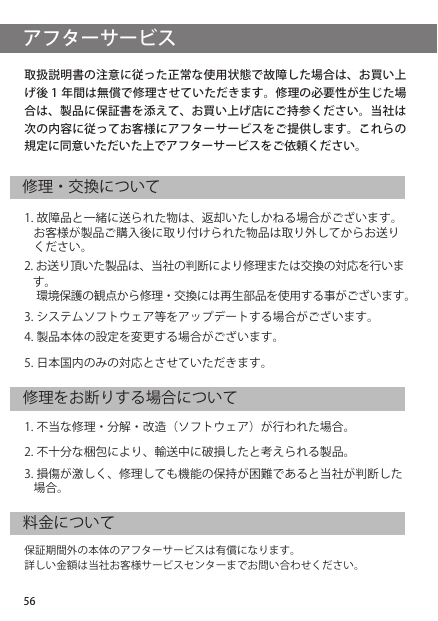 アフターサービス

取扱説明書の注意に従った正常な使用状態で故障した場合は、お買い上げ後１年間は無償で修理させていただきます。修理の必要性が生じた場合は、製品に保証書を添えて、お買い上げ店にご持参ください。当社は次の内容に従ってお客様にアフターサービスをご提供します。これらの規定に同意いただいた上でアフターサービスをご依頼ください。

修理・交換について

1. 故障品と一緒に送られた物は、返却いたしかねる場合がございます。お客様が製品ご購入後に取り付けられた物品は取り外してからお送りください。
2. お送り頂いた製品は、当社の判断により修理または交換の対応を行います。
環境保護の観点から修理・交換には再生部品を使用する事がございます。
3. システムソフトウェア等をアップデートする場合がございます。
4. 製品本体の設定を変更する場合がございます。
5. 日本国内のみの対応とさせていただきます。

修理をお断りする場合について

1. 不当な修理・分解・改造（ソフトウェア）が行われた場合。
2. 不十分な梱包により、輸送中に破損したと考えられる製品。
3. 損傷が激しく、修理しても機能の保持が困難であると当社が判断した場合。

料金について

保証期間外の本体のアフターサービスは有償になります。
詳しい金額は当社お客様サービスセンターまでお問い合わせください。

56